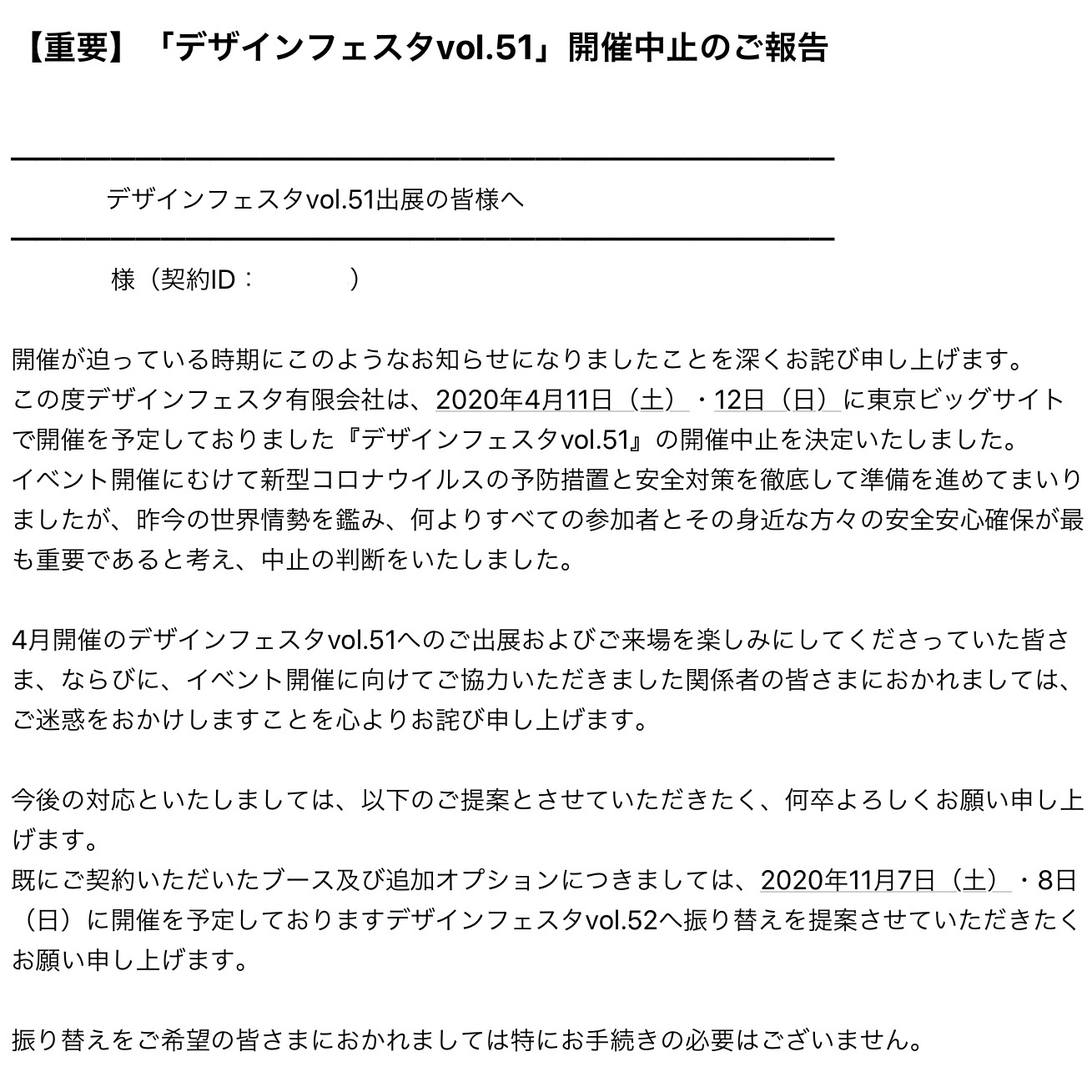 【重要】「デザインフェスタvol.51」開催中止のご報告

デザインフェスタvol.51出展の皆様へ

様（契約ID：　　　）

開催が迫っている時期にこのようなお知らせになりましたことを深くお詫び申し上げます。
この度デザインフェスタ有限会社は、2020年4月11日（土）・12日（日）に東京ビッグサイトで開催を予定しておりました『デザインフェスタvol.51』の開催中止を決定いたしました。
イベント開催にむけて新型コロナウイルスの予防措置と安全対策を徹底して準備を進めてまいりましたが、昨今の世界情勢を鑑み、何よりすべての参加者とその身近な方々の安全安心確保が最も重要であると考え、中止の判断をいたしました。

4月開催のデザインフェスタvol.51へのご出展およびご来場を楽しみにしてくださっていた皆さま、ならびに、イベント開催に向けてご協力いただきました関係者の皆さまにおかれましては、ご迷惑をおかけしますことを心よりお詫び申し上げます。

今後の対応といたしましては、以下のご提案とさせていただきたく、何卒よろしくお願い申し上げます。
既にご契約いただいたブース及び追加オプションにつきましては、2020年11月7日（土）・8日（日）に開催を予定しておりますデザインフェスタvol.52へ振り替えを提案させていただきたくお願い申し上げます。

振り替えをご希望の皆さまにおかれましては特にお手続きの必要はございません。